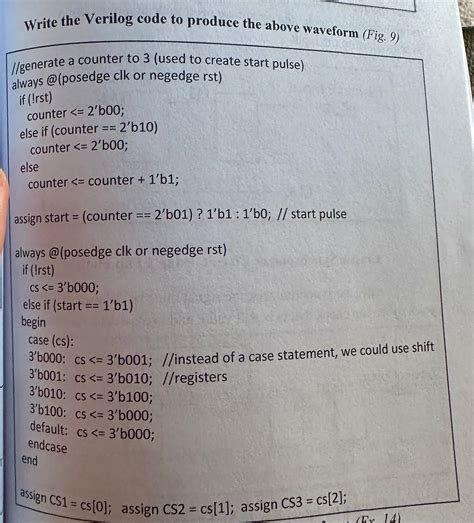 Write the Verilog code to produce the above waveform (Fig. 9)

//generate a counter to 3 (used to create start pulse)
always @(posedge clk or negedge rst)
if (!rst)
counter <= 2'b00;
else if (counter == 2'b10)
counter <= 2'b00;
else
counter <= counter + 1'b1;

assign start = (counter == 2'b01) ? 1'b1 : 1'b0; // start pulse

always @(posedge clk or negedge rst)
if (!rst)
cs <= 3'b000;
else if (start == 1'b1)
begin
case (cs):
3'b000: cs <= 3'b001; //instead of a case statement, we could use shift
3'b001: cs <= 3'b010; //registers
3'b010: cs <= 3'b100;
3'b100: cs <= 3'b000;
default: cs <= 3'b000;
endcase
end

assign CS1 = cs[0]; assign CS2 = cs[1]; assign CS3 = cs[2];

(Ex. 14)